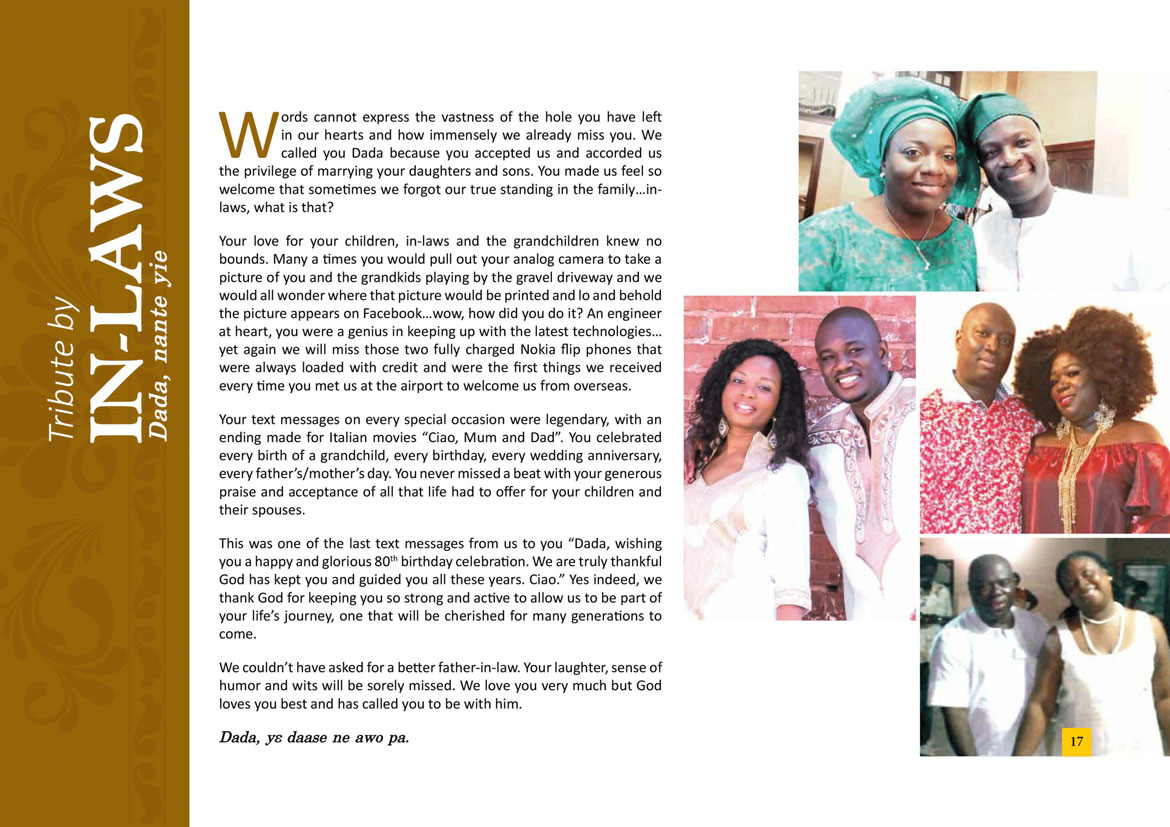 Tribute by
IN-LAWS
Dada, nante yie

Words cannot express the vastness of the hole you have left in our hearts and how immensely we already miss you. We called you Dada because you accepted us and accorded us the privilege of marrying your daughters and sons. You made us feel so welcome that sometimes we forgot our true standing in the family…in-laws, what is that?

Your love for your children, in-laws and the grandchildren knew no bounds. Many a times you would pull out your analog camera to take a picture of you and the grandkids playing by the gravel driveway and we would all wonder where that picture would be printed and lo and behold the picture appears on Facebook…wow, how did you do it? An engineer at heart, you were a genius in keeping up with the latest technologies… yet again we will miss those two fully charged Nokia flip phones that were always loaded with credit and were the first things we received every time you met us at the airport to welcome us from overseas.

Your text messages on every special occasion were legendary, with an ending made for Italian movies “Ciao, Mum and Dad”. You celebrated every birth of a grandchild, every birthday, every wedding anniversary, every father’s/mother’s day. You never missed a beat with your generous praise and acceptance of all that life had to offer for your children and their spouses.

This was one of the last text messages from us to you “Dada, wishing you a happy and glorious 80$^{th}$ birthday celebration. We are truly thankful God has kept you and guided you all these years. Ciao.” Yes indeed, we thank God for keeping you so strong and active to allow us to be part of your life’s journey, one that will be cherished for many generations to come.

We couldn’t have asked for a better father-in-law. Your laughter, sense of humor and wits will be sorely missed. We love you very much but God loves you best and has called you to be with him.

Dada, yɛ daase ne awo pa.

17